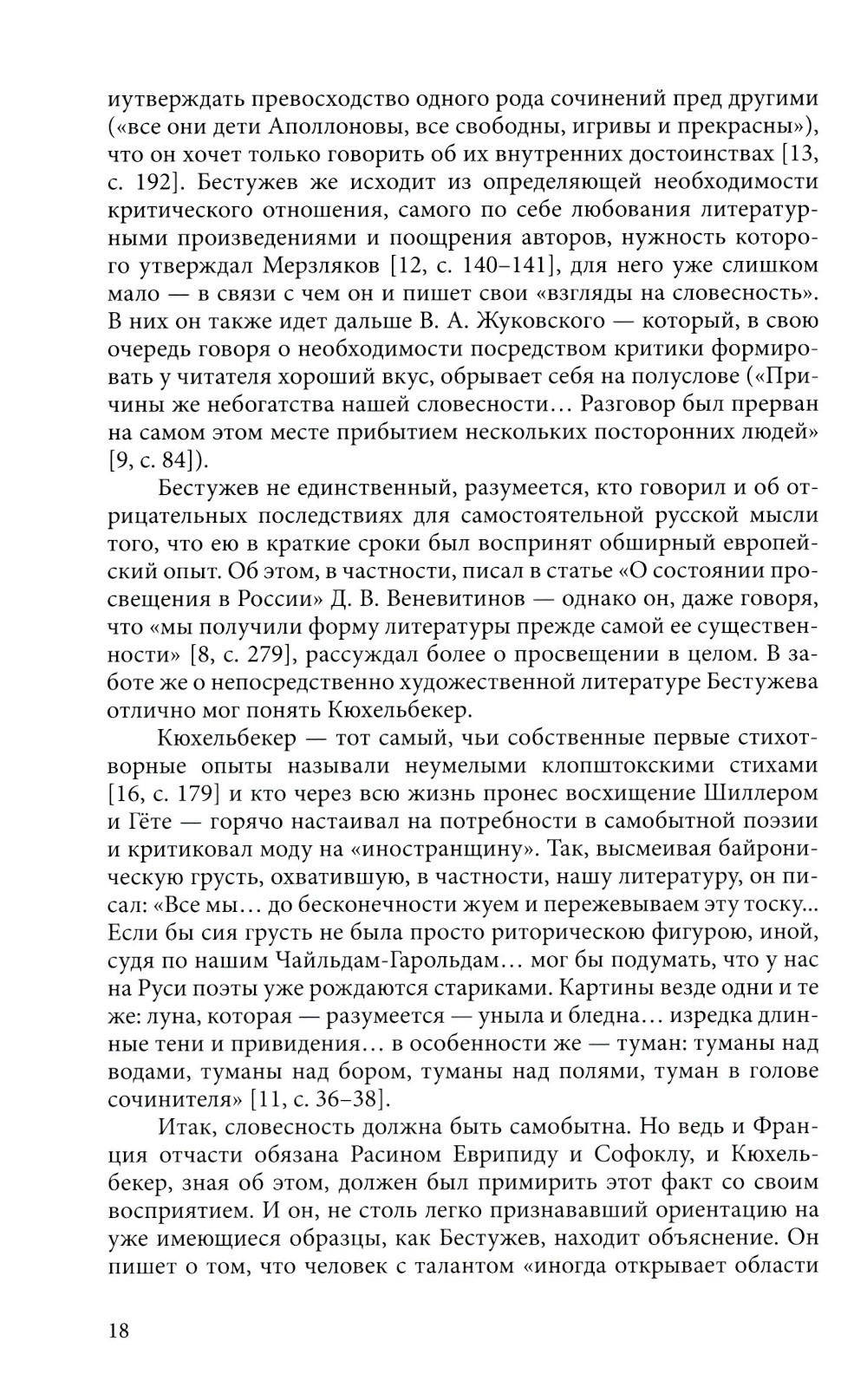 иутверждать превосходство одного рода сочинений пред другими («все они дети Аполлоновы, все свободны, игривы и прекрасны»), что он хочет только говорить об их внутренних достоинствах [13, с. 192]. Бестужев же исходит из определяющей необходимости критического отношения, самого по себе любования литературными произведениями и поощрения авторов, нужность которого утверждал Мерзляков [12, с. 140–141], для него уже слишком мало — в связи с чем он и пишет свои «взгляды на словесность». В них он также идет дальше В. А. Жуковского — который, в свою очередь говоря о необходимости посредством критики формировать у читателя хороший вкус, обрывает себя на полуслове («Причины же небогатства нашей словесности… Разговор был прерван на самом этом месте прибытием нескольких посторонних людей» [9, с. 84]).

Бестужев не единственный, разумеется, кто говорил и об отрицательных последствиях для самостоятельной русской мысли того, что ею в краткие сроки был воспринят обширный европейский опыт. Об этом, в частности, писал в статье «О состоянии просвещения в России» Д. В. Веневитинов — однако он, даже говоря, что «мы получили форму литературы прежде самой ее существенности» [8, с. 279], рассуждал более о просвещении в целом. В заботе же о непосредственно художественной литературе Бестужева отлично мог понять Кюхельбекер.

Кюхельбекер — тот самый, чьи собственные первые стихотворные опыты называли неумелыми клопштокскими стихами [16, с. 179] и кто через всю жизнь пронес восхищение Шиллером и Гёте — горячо настаивал на потребности в самобытной поэзии и критиковал моду на «иностранщину». Так, высмеивая байроническую грусть, охватившую, в частности, нашу литературу, он писал: «Все мы… до бесконечности жуем и пережевываем эту тоску... Если бы сия грусть не была просто риторическою фигурою, иной, судя по нашим Чайльдам-Гарольдам… мог бы подумать, что у нас на Руси поэты уже рождаются стариками. Картины везде одни и те же: луна, которая — разумеется — уныла и бледна… изредка длинные тени и привидения… в особенности же — туман: туманы над водами, туманы над бором, туманы над полями, туман в голове сочинителя» [11, с. 36–38].

Итак, словесность должна быть самобытна. Но ведь и Франция отчасти обязана Расином Еврипиду и Софоклу, и Кюхельбекер, зная об этом, должен был примирить этот факт со своим восприятием. И он, не столь легко признававший ориентацию на уже имеющиеся образцы, как Бестужев, находит объяснение. Он пишет о том, что человек с талантом «иногда открывает области

18